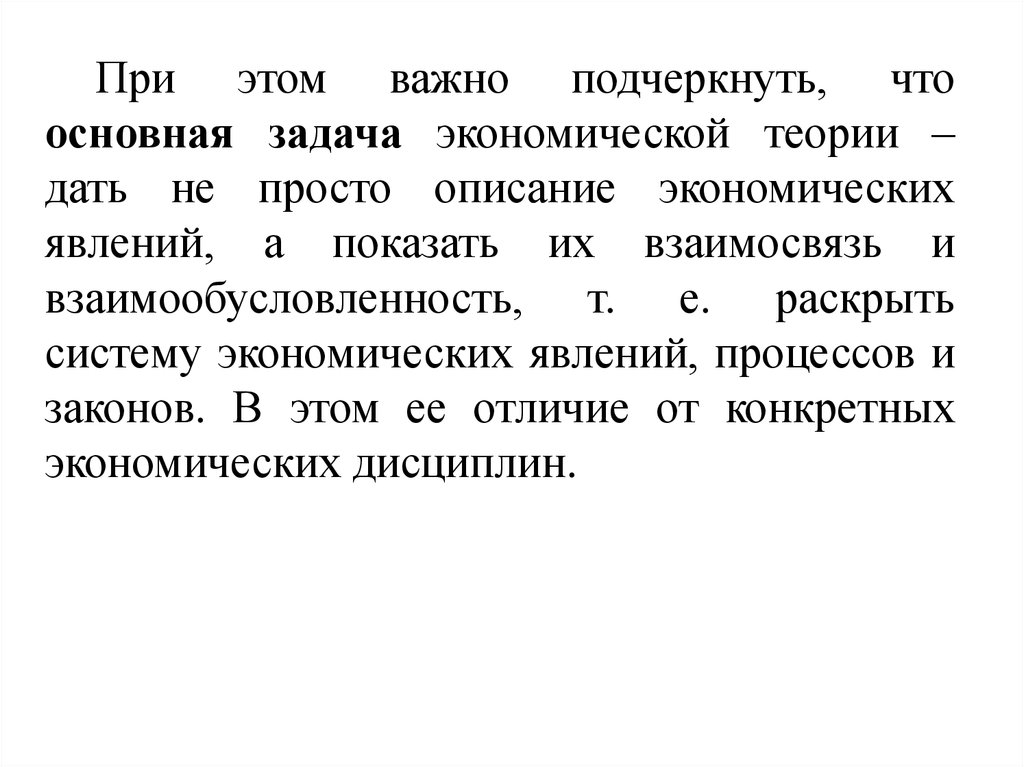 При этом важно подчеркнуть, что основная задача экономической теории – дать не просто описание экономических явлений, а показать их взаимосвязь и взаимообусловленность, т. е. раскрыть систему экономических явлений, процессов и законов. В этом ее отличие от конкретных экономических дисциплин.